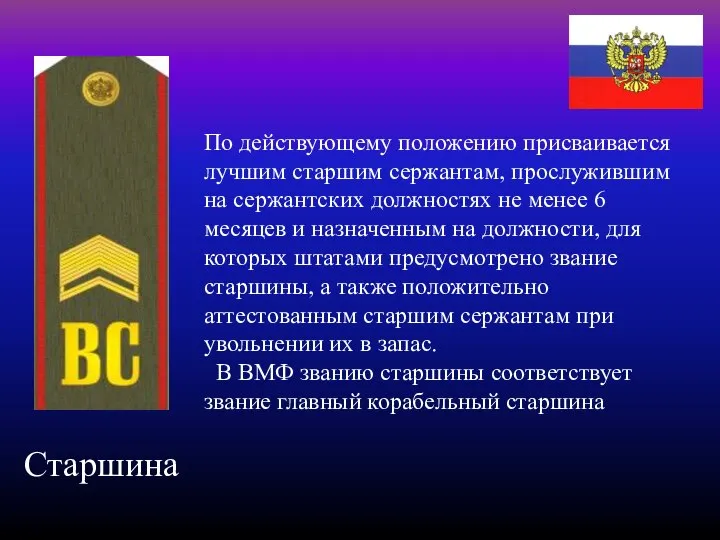 ВС

По действующему положению присваивается лучшим старшим сержантам, прослужившим на сержантских должностях не менее 6 месяцев и назначенным на должности, для которых штатами предусмотрено звание старшины, а также положительно аттестованным старшим сержантам при увольнении их в запас.

В ВМФ званию старшины соответствует звание главный корабельный старшина

Старшина